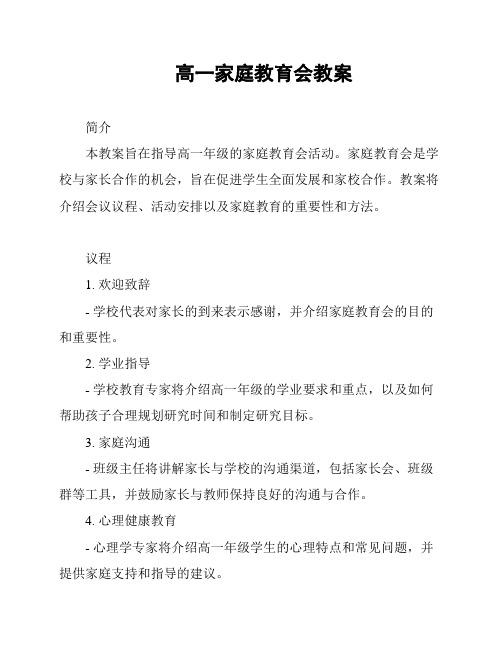 高一家庭教育会教案

简介

本教案旨在指导高一年级的家庭教育会活动。家庭教育会是学校与家长合作的机会，旨在促进学生全面发展和家校合作。教案将介绍会议议程、活动安排以及家庭教育的重要性和方法。

议程

1. 欢迎致辞

- 学校代表对家长的到来表示感谢，并介绍家庭教育会的目的和重要性。

2. 学业指导

- 学校教育专家将介绍高一年级的学业要求和重点，以及如何帮助孩子合理规划研究时间和制定研究目标。

3. 家庭沟通

- 班级主任将讲解家长与学校的沟通渠道，包括家长会、班级群等工具，并鼓励家长与教师保持良好的沟通与合作。

4. 心理健康教育

- 心理学专家将介绍高一年级学生的心理特点和常见问题，并提供家庭支持和指导的建议。